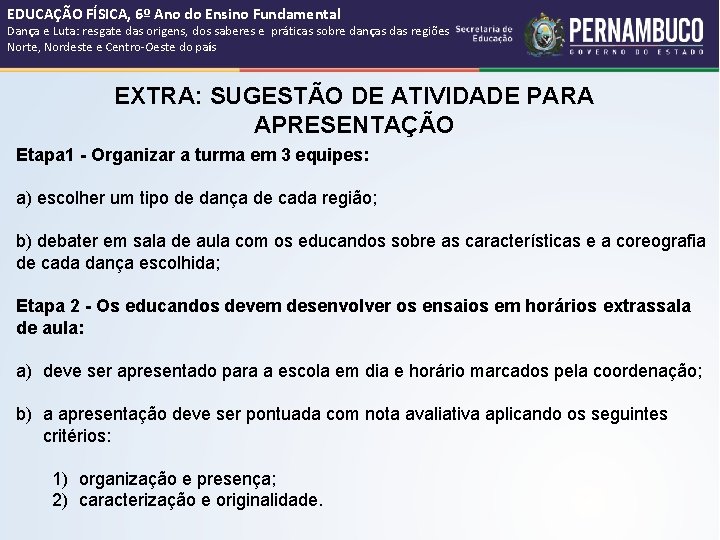 EDUCAÇÃO FÍSICA, 6º Ano do Ensino Fundamental
Dança e Luta: resgate das origens, dos saberes e práticas sobre danças das regiões Norte, Nordeste e Centro-Oeste do país

Secretaria de Educação

PERNAMBUCO
GOVERNO DO ESTADO

EXTRA: SUGESTÃO DE ATIVIDADE PARA APRESENTAÇÃO

Etapa1 - Organizar a turma em 3 equipes:

a) escolher um tipo de dança de cada região;

b) debater em sala de aula com os educandos sobre as características e a coreografia de cada dança escolhida;

Etapa 2 - Os educandos devem desenvolver os ensaios em horários extrassala de aula:

a) deve ser apresentado para a escola em dia e horário marcados pela coordenação;

b) a apresentação deve ser pontuada com nota avaliativa aplicando os seguintes critérios:

1) organização e presença;
2) caracterização e originalidade.